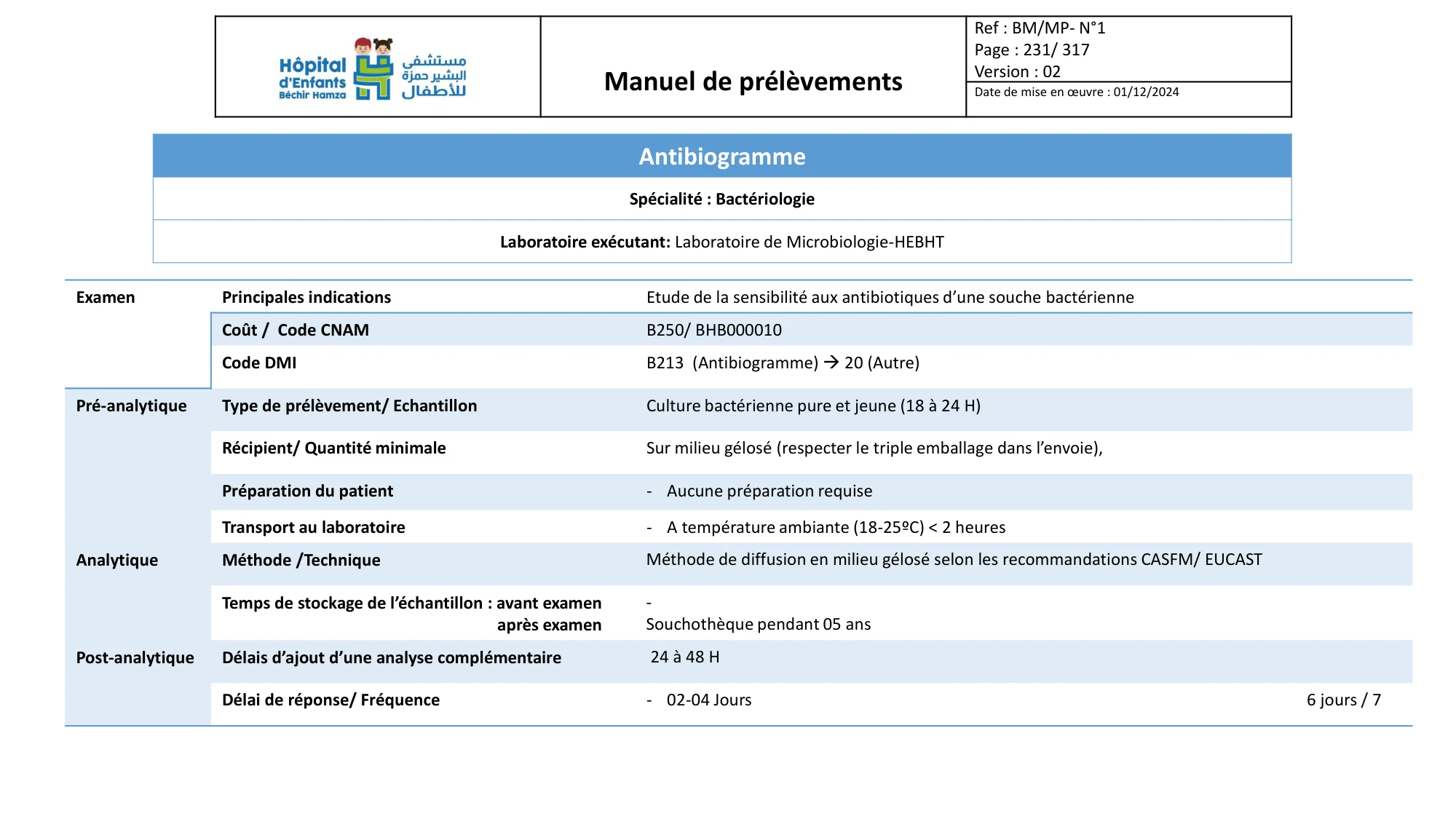 Hôpital d'Enfants Béchir Hamza
مستشفى البشير حمزة للأطفال

Manuel de prélèvements

Ref : BM/MP- N°1
Page : 231/ 317
Version : 02
Date de mise en œuvre : 01/12/2024

Antibiogramme

Spécialité : Bactériologie

Laboratoire exécutant: Laboratoire de Microbiologie-HEBHT

| | | |
|---|---|---|
| Examen | Principales indications | Etude de la sensibilité aux antibiotiques d'une souche bactérienne |
| | Coût / Code CNAM | B250/ BHB000010 |
| | Code DMI | B213 (Antibiogramme) → 20 (Autre) |
| Pré-analytique | Type de prélèvement/ Echantillon | Culture bactérienne pure et jeune (18 à 24 H) |
| | Récipient/ Quantité minimale | Sur milieu gélosé (respecter le triple emballage dans l'envoie), |
| | Préparation du patient | - Aucune préparation requise |
| | Transport au laboratoire | - A température ambiante (18-25ºC) < 2 heures |
| Analytique | Méthode /Technique | Méthode de diffusion en milieu gélosé selon les recommandations CASFM/ EUCAST |
| | Temps de stockage de l'échantillon : avant examen après examen | - Souchothèque pendant 05 ans |
| Post-analytique | Délais d'ajout d'une analyse complémentaire | 24 à 48 H |
| | Délai de réponse/ Fréquence | - 02-04 Jours 6 jours / 7 |